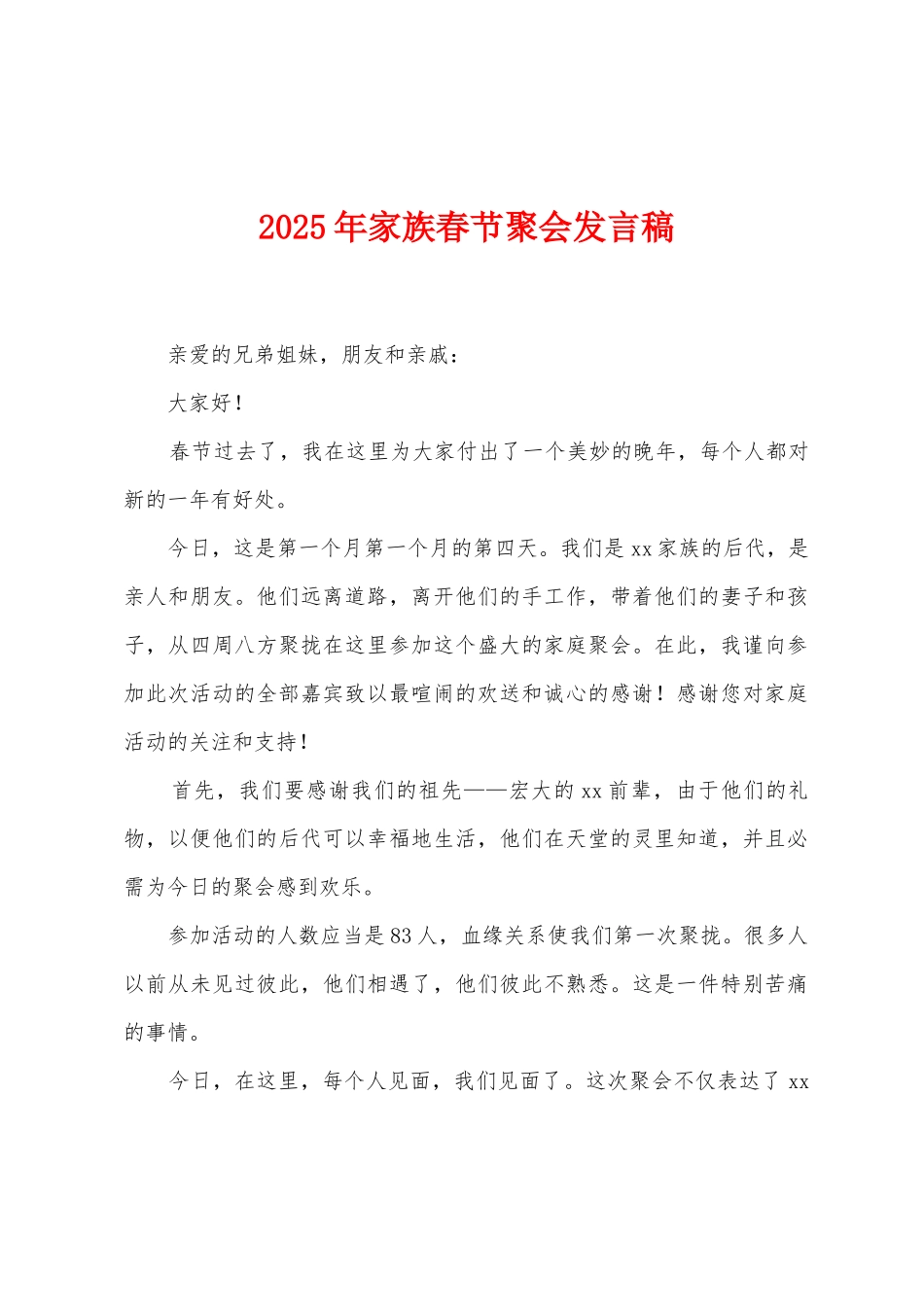 2025年家族春节聚会发言稿

亲爱的兄弟姐妹，朋友和亲戚：

大家好！

春节过去了，我在这里为大家付出了一个美妙的晚年，每个人都对新的一年有好处。

今日，这是第一个月第一个月的第四天。我们是xx家族的后代，是亲人和朋友。他们远离道路，离开他们的手工作，带着他们的妻子和孩子，从四周八方聚拢在这里参加这个盛大的家庭聚会。在此，我谨向参加此次活动的全部嘉宾致以最喧闹的欢送和诚心的感谢！感谢您对家庭活动的关注和支持！

首先，我们要感谢我们的祖先——宏大的xx前辈，由于他们的礼物，以便他们的后代可以幸福地生活，他们在天堂的灵里知道，并且必需为今日的聚会感到欢乐。

参加活动的人数应当是83人，血缘关系使我们第一次聚拢。很多人以前从未见过彼此，他们相遇了，他们彼此不熟悉。这是一件特别苦痛的事情。

今日，在这里，每个人见面，我们见面了。这次聚会不仅表达了xx